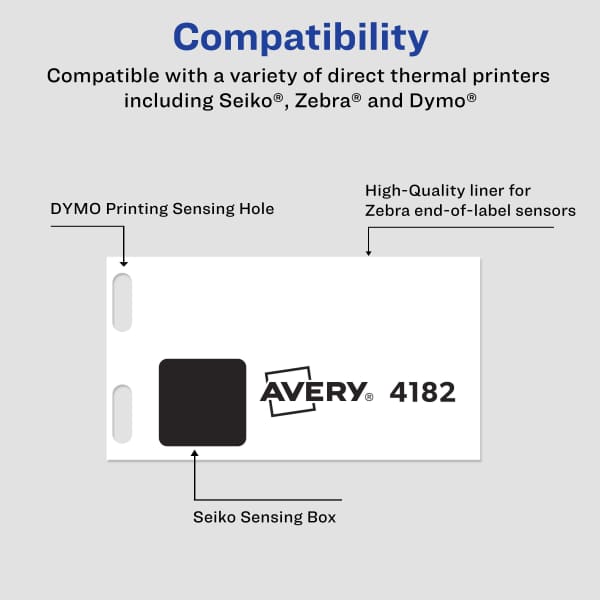 Compatibility

Compatible with a variety of direct thermal printers including Seiko®, Zebra® and Dymo®

DYMO Printing Sensing Hole

High-Quality liner for Zebra end-of-label sensors

AVERY® 4182

Seiko Sensing Box